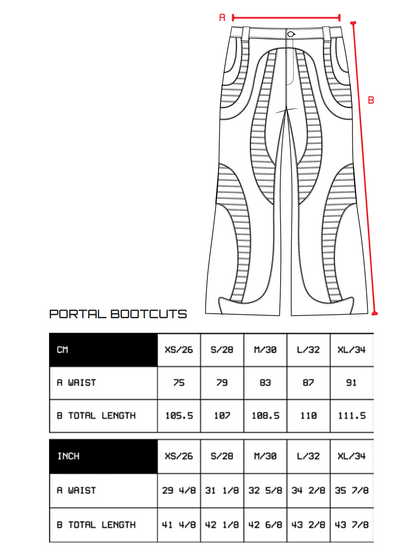 A

B

PORTAL BOOTCUTS

| CM | XS/26 | S/28 | M/30 | L/32 | XL/34 |
|---|---|---|---|---|---|
| A WAIST | 75 | 79 | 83 | 87 | 91 |
| B TOTAL LENGTH | 105.5 | 107 | 108.5 | 110 | 111.5 |

| INCH | XS/26 | S/28 | M/30 | L/32 | XL/34 |
|---|---|---|---|---|---|
| A WAIST | 29 4/8 | 31 1/8 | 32 5/8 | 34 2/8 | 35 7/8 |
| B TOTAL LENGTH | 41 4/8 | 42 1/8 | 42 6/8 | 43 2/8 | 43 7/8 |